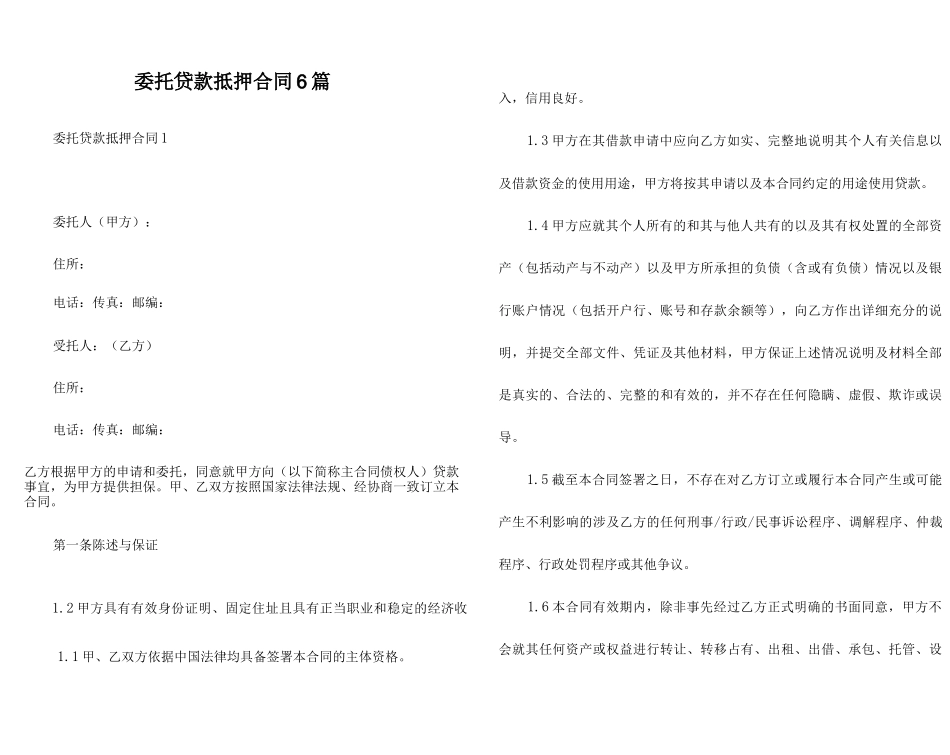 委托贷款抵押合同6篇

委托贷款抵押合同1

委托人（甲方）：

住所：

电话：传真：邮编：

受托人：（乙方）

住所：

电话：传真：邮编：

乙方根据甲方的申请和委托，同意就甲方向（以下简称主合同债权人）贷款事宜，为甲方提供担保。甲、乙双方按照国家法律法规、经协商一致订立本合同。

第一条陈述与保证

1.2甲方具有有效身份证明、固定住址且具有正当职业和稳定的经济收

1.1甲、乙双方依据中国法律均具备签署本合同的主体资格。

入，信用良好。

1.3甲方在其借款申请中应向乙方如实、完整地说明其个人有关信息以及借款资金的使用用途，甲方将按其申请以及本合同约定的用途使用贷款。

1.4甲方应就其个人所有的和其与他人共有的以及其有权处置的全部资产（包括动产与不动产）以及甲方所承担的负债（含或有负债）情况以及银行账户情况（包括开户行、账号和存款余额等），向乙方作出详细充分的说明，并提交全部文件、凭证及其他材料，甲方保证上述情况说明及材料全部是真实的、合法的、完整的和有效的，并不存在任何隐瞒、虚假、欺诈或误导。

1.5截至本合同签署之日，不存在对乙方订立或履行本合同产生或可能产生不利影响的涉及乙方的任何刑事/行政/民事诉讼程序、调解程序、仲裁程序、行政处罚程序或其他争议。

1.6本合同有效期内，除非事先经过乙方正式明确的书面同意，甲方不会就其任何资产或权益进行转让、转移占有、出租、出借、承包、托管、设